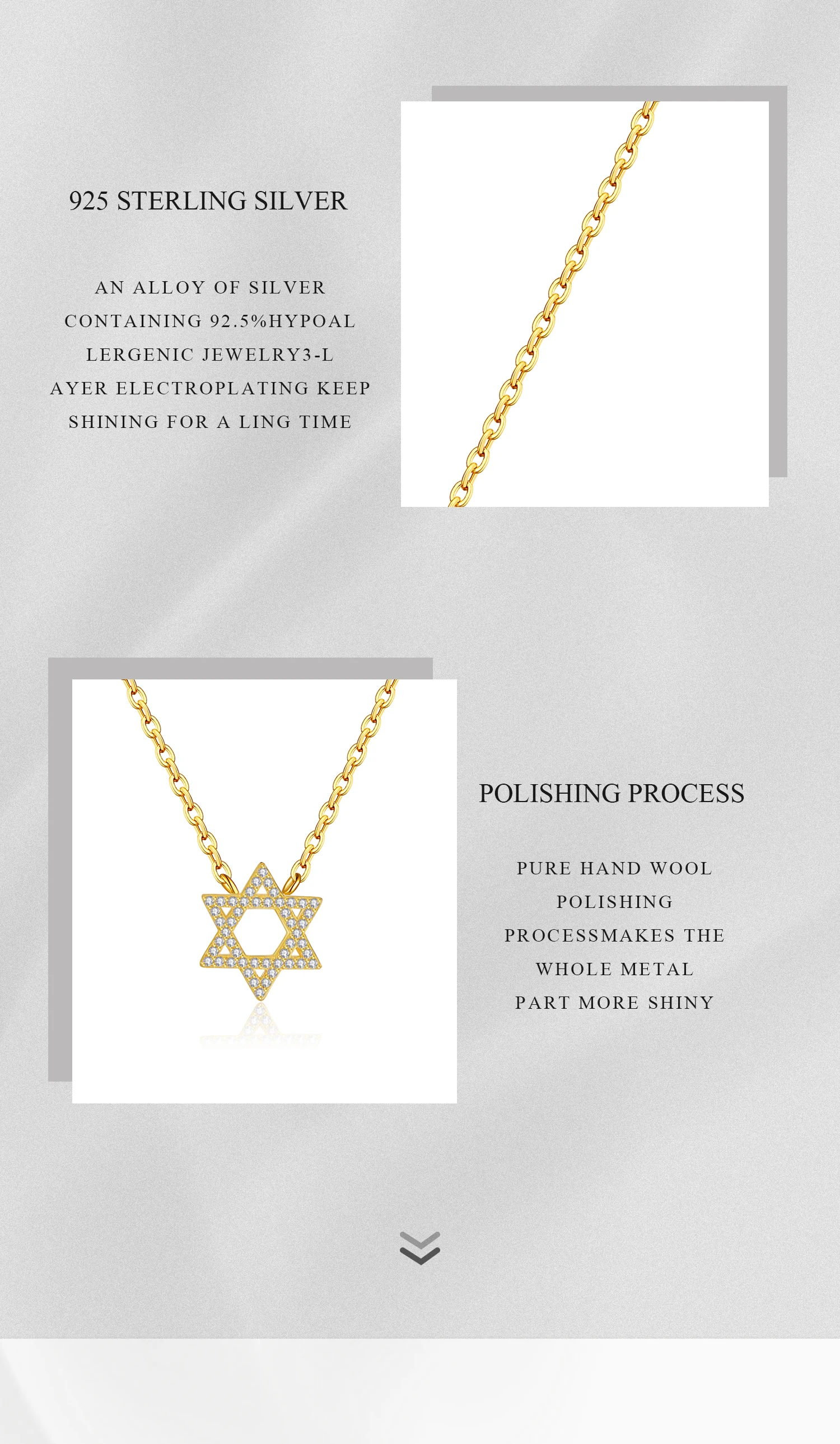 925 STERLING SILVER

AN ALLOY OF SILVER CONTAINING 92.5%HYPOAL LERGENIC JEWELRY3-L AYER ELECTROPLATING KEEP SHINING FOR A LING TIME

POLISHING PROCESS

PURE HAND WOOL POLISHING PROCESSMAKES THE WHOLE METAL PART MORE SHINY